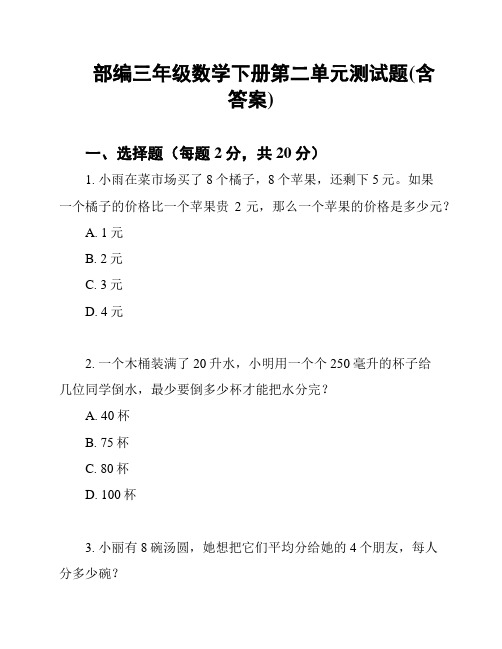 部编三年级数学下册第二单元测试题(含答案)

一、选择题（每题 2 分，共 20 分）

1. 小雨在菜市场买了 8 个橘子，8 个苹果，还剩下 5 元。如果一个橘子的价格比一个苹果贵 2 元，那么一个苹果的价格是多少元？

A. 1 元

B. 2 元

C. 3 元

D. 4 元

2. 一个木桶装满了 20 升水，小明用一个个 250 毫升的杯子给几位同学倒水，最少要倒多少杯才能把水分完？

A. 40 杯

B. 75 杯

C. 80 杯

D. 100 杯

3. 小丽有 8 碗汤圆，她想把它们平均分给她的 4 个朋友，每人分多少碗？